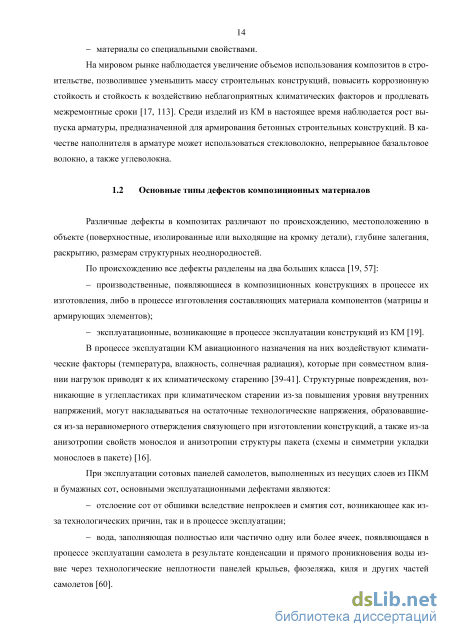 14

– материалы со специальными свойствами.

На мировом рынке наблюдается увеличение объемов использования композитов в строительстве, позволившее уменьшить массу строительных конструкций, повысить коррозионную стойкость и стойкость к воздействию неблагоприятных климатических факторов и продлевать межремонтные сроки [17, 113]. Среди изделий из КМ в настоящее время наблюдается рост выпуска арматуры, предназначенной для армирования бетонных строительных конструкций. В качестве наполнителя в арматуре может использоваться стекловолокно, непрерывное базальтовое волокно, а также углеволокна.

1.2 Основные типы дефектов композиционных материалов

Различные дефекты в композитах различают по происхождению, местоположению в объекте (поверхностные, изолированные или выходящие на кромку детали), глубине залегания, раскрытию, размерам структурных неоднородностей.

По происхождению все дефекты разделены на два больших класса [19, 57]:

– производственные, появляющиеся в композиционных конструкциях в процессе их изготовления, либо в процессе изготовления составляющих материала компонентов (матрицы и армирующих элементов);

– эксплуатационные, возникающие в процессе эксплуатации конструкций из КМ [19].

В процессе эксплуатации КМ авиационного назначения на них воздействуют климатические факторы (температура, влажность, солнечная радиация), которые при совместном влиянии нагрузок приводят к их климатическому старению [39-41]. Структурные повреждения, возникающие в углепластиках при климатическом старении из-за повышения уровня внутренних напряжений, могут накладываться на остаточные технологические напряжения, образовавшиеся из-за неравномерного отверждения связующего при изготовлении конструкций, а также из-за анизотропии свойств монослоя и анизотропии структуры пакета (схемы и симметрии укладки монослоев в пакете) [16].

При эксплуатации сотовых панелей самолетов, выполненных из несущих слоев из ПКМ и бумажных сот, основными эксплуатационными дефектами являются:

– отслоение сот от обшивки вследствие непроклеев и смятия сот, возникающее как из-за технологических причин, так и в процессе эксплуатации;

– вода, заполняющая полностью или частично одну или более ячеек, появляющаяся в процессе эксплуатации самолета в результате конденсации и прямого проникновения воды извне через технологические неплотности панелей крыльев, фюзеляжа, киля и других частей самолетов [60].

dsLib.net
библиотека диссертаций